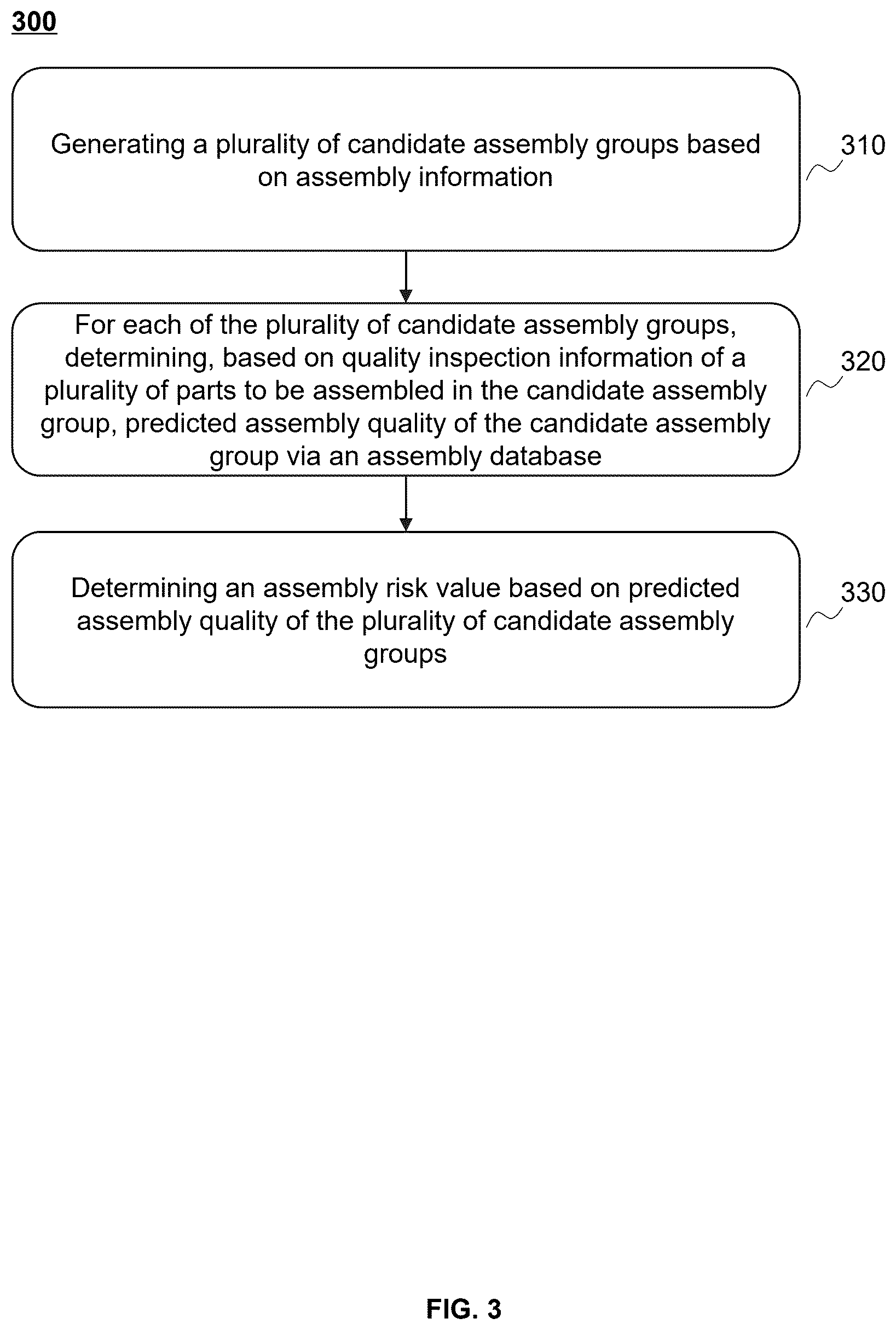 300

Generating a plurality of candidate assembly groups based on assembly information

310

For each of the plurality of candidate assembly groups, determining, based on quality inspection information of a plurality of parts to be assembled in the candidate assembly group, predicted assembly quality of the candidate assembly group via an assembly database

320

Determining an assembly risk value based on predicted assembly quality of the plurality of candidate assembly groups

330

FIG. 3